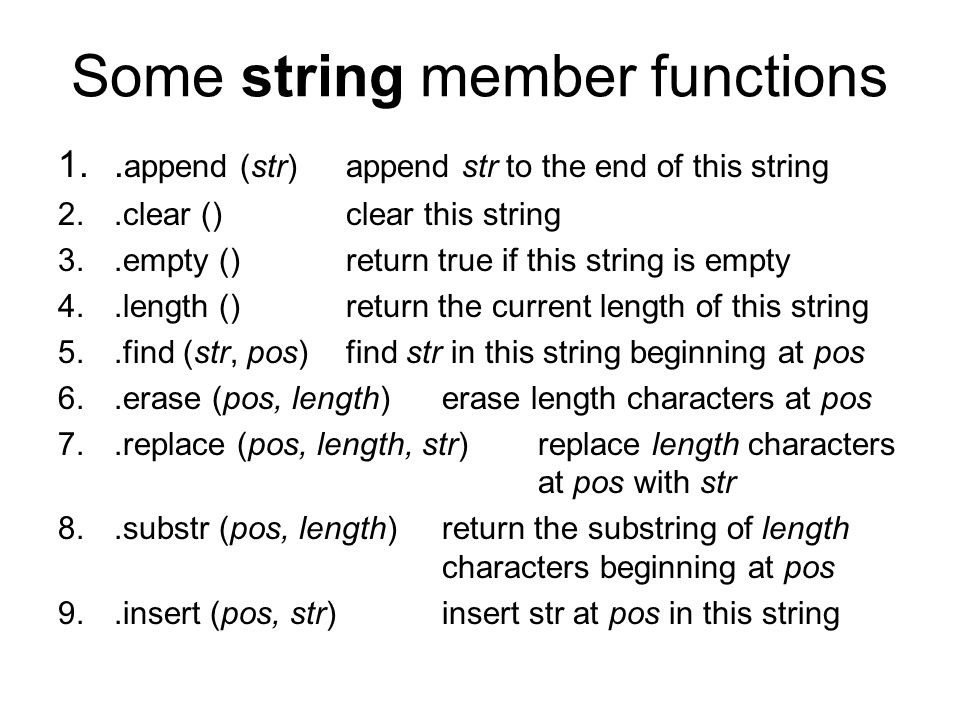 Some string member functions

1. .append (str) append str to the end of this string
2. .clear () clear this string
3. .empty () return true if this string is empty
4. .length () return the current length of this string
5. .find (str, pos) find str in this string beginning at pos
6. .erase (pos, length) erase length characters at pos
7. .replace (pos, length, str) replace length characters at pos with str
8. .substr (pos, length) return the substring of length characters beginning at pos
9. .insert (pos, str) insert str at pos in this string